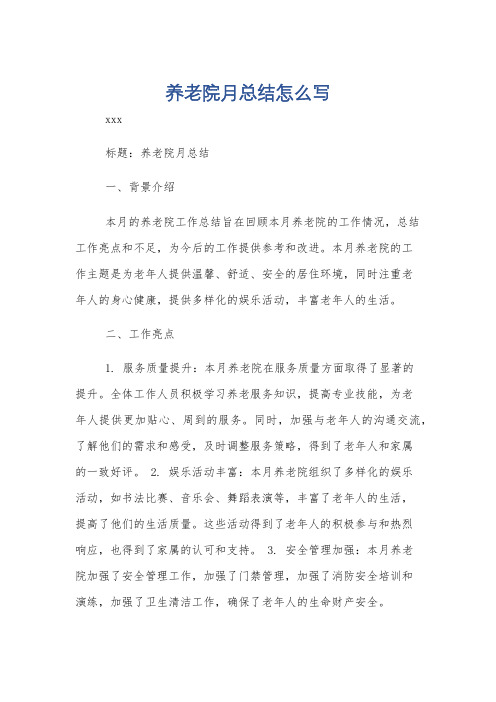 养老院月总结怎么写

xxx

标题：养老院月总结

一、背景介绍

本月的养老院工作总结旨在回顾本月养老院的工作情况，总结工作亮点和不足，为今后的工作提供参考和改进。本月养老院的工作主题是为老年人提供温馨、舒适、安全的居住环境，同时注重老年人的身心健康，提供多样化的娱乐活动，丰富老年人的生活。

二、工作亮点

1. 服务质量提升：本月养老院在服务质量方面取得了显著的提升。全体工作人员积极学习养老服务知识，提高专业技能，为老年人提供更加贴心、周到的服务。同时，加强与老年人的沟通交流，了解他们的需求和感受，及时调整服务策略，得到了老年人和家属的一致好评。 2. 娱乐活动丰富：本月养老院组织了多样化的娱乐活动，如书法比赛、音乐会、舞蹈表演等，丰富了老年人的生活，提高了他们的生活质量。这些活动得到了老年人的积极参与和热烈响应，也得到了家属的认可和支持。 3. 安全管理加强：本月养老院加强了安全管理工作，加强了门禁管理，加强了消防安全培训和演练，加强了卫生清洁工作，确保了老年人的生命财产安全。